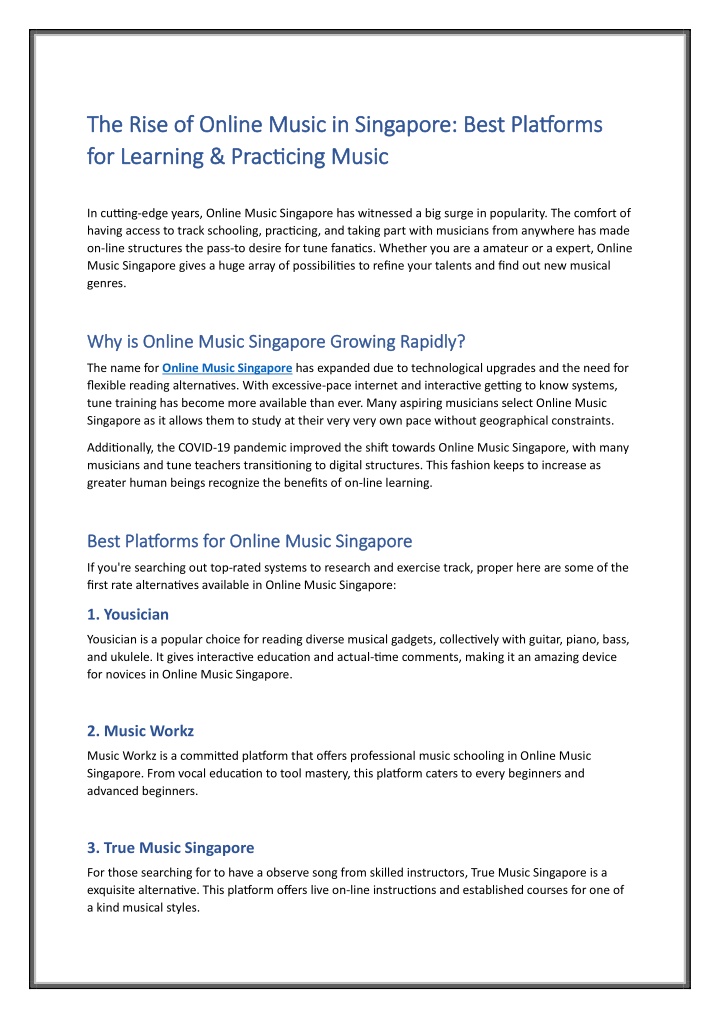 The Rise of Online Music in Singapore: Best Platforms for Learning & Practicing Music

In cutting-edge years, Online Music Singapore has witnessed a big surge in popularity. The comfort of having access to track schooling, practicing, and taking part with musicians from anywhere has made on-line structures the pass-to desire for tune fanatics. Whether you are a amateur or a expert, Online Music Singapore gives a huge array of possibilities to refine your talents and find out new musical genres.

Why is Online Music Singapore Growing Rapidly?

The name for Online Music Singapore has expanded due to technological upgrades and the need for flexible reading alternatives. With excessive-pace internet and interactive getting to know systems, tune training has become more available than ever. Many aspiring musicians select Online Music Singapore as it allows them to study at their very very own pace without geographical constraints.

Additionally, the COVID-19 pandemic improved the shift towards Online Music Singapore, with many musicians and tune teachers transitioning to digital structures. This fashion keeps to increase as greater human beings recognize the benefits of on-line learning.

Best Platforms for Online Music Singapore

If you're searching out top-rated systems to research and exercise track, proper here are some of the first rate alternatives available in Online Music Singapore:

1. Yousician

Yousician is a popular choice for reading diverse musical gadgets, collectively with guitar, piano, bass, and ukulele. It gives interactive education and actual-time comments, making it an amazing device for novices in Online Music Singapore.

2. Music Workz

Music Workz is a committed platform that offers professional music schooling in Online Music Singapore. From vocal education to tool mastery, this platform caters to every beginners and advanced beginners.

3. True Music Singapore

For those searching for to have a observe song from skilled instructors, True Music Singapore is a exquisite alternative. This platform offers live on-line instructions and established courses for one of a kind musical styles.